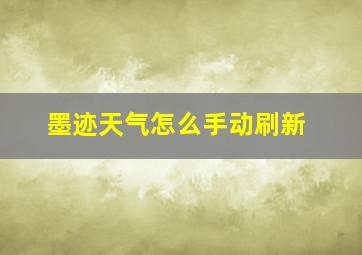 墨迹天气怎么手动刷新